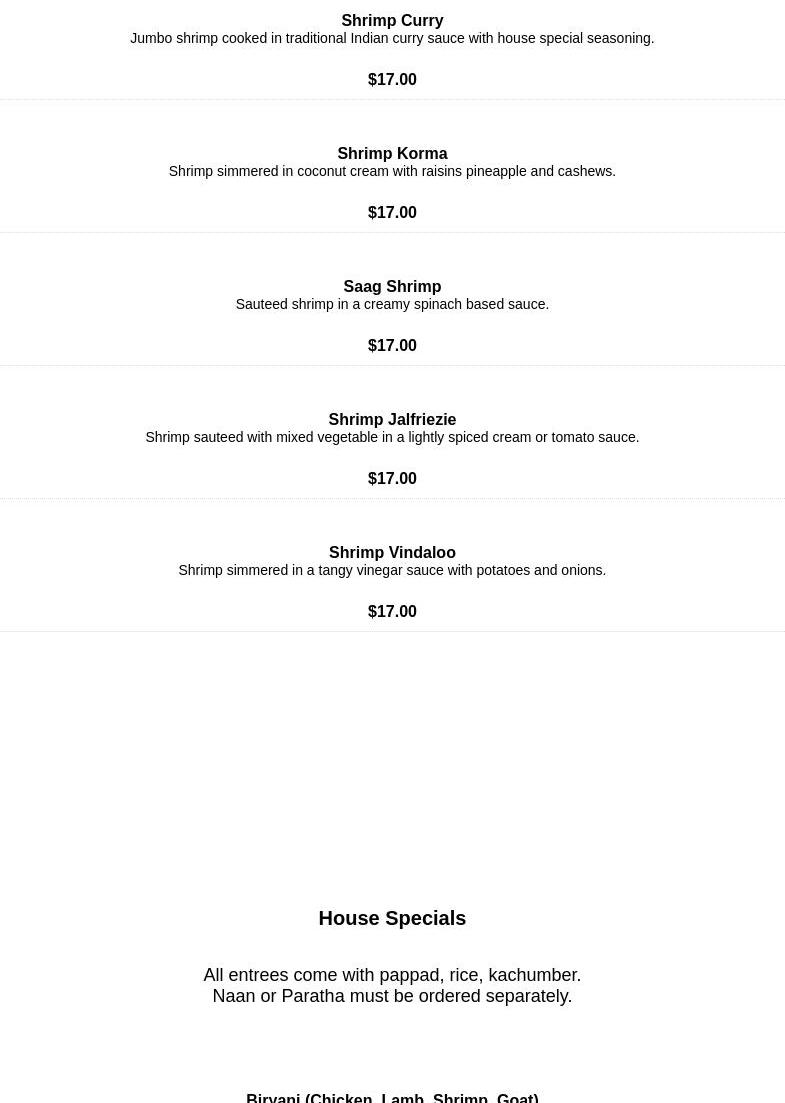 Shrimp Curry
Jumbo shrimp cooked in traditional Indian curry sauce with house special seasoning.

$17.00

Shrimp Korma
Shrimp simmered in coconut cream with raisins pineapple and cashews.

$17.00

Saag Shrimp
Sauteed shrimp in a creamy spinach based sauce.

$17.00

Shrimp Jalfriezie
Shrimp sauteed with mixed vegetable in a lightly spiced cream or tomato sauce.

$17.00

Shrimp Vindaloo
Shrimp simmered in a tangy vinegar sauce with potatoes and onions.

$17.00

House Specials

All entrees come with pappad, rice, kachumber.
Naan or Paratha must be ordered separately.

Biryani (Chicken, Lamb, Shrimp, Goat)